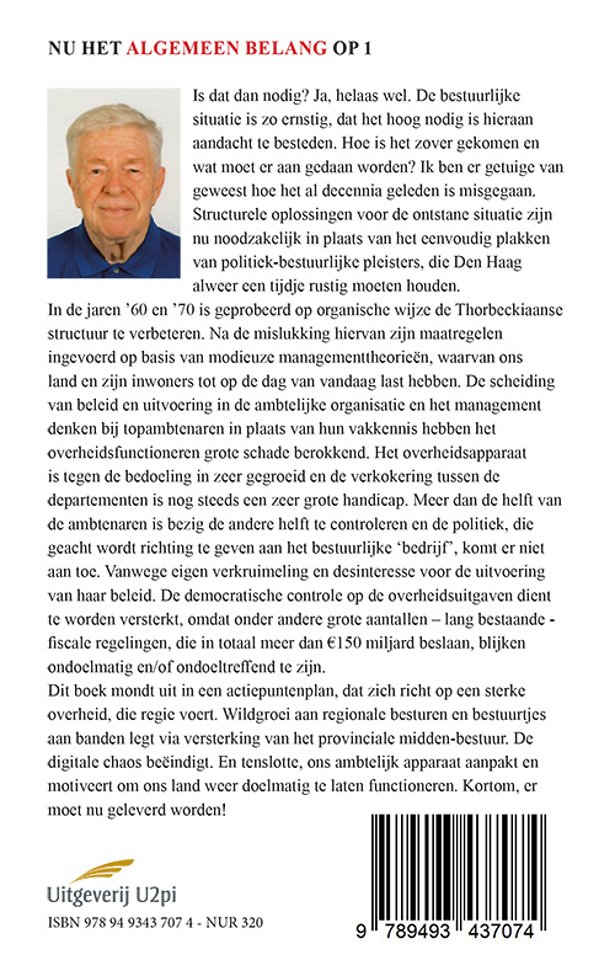 NU HET ALGEMEEN BELANG OP 1

Is dat dan nodig? Ja, helaas wel. De bestuurlijke situatie is zo ernstig, dat het hoog nodig is hieraan aandacht te besteden. Hoe is het zover gekomen en wat moet er aan gedaan worden? Ik ben er getuige van geweest hoe het al decennia geleden is misgegaan. Structurele oplossingen voor de ontstane situatie zijn nu noodzakelijk in plaats van het eenvoudig plakken van politiek-bestuurlijke pleisters, die Den Haag alweer een tijdje rustig moeten houden.
In de jaren '60 en '70 is geprobeerd op organische wijze de Thorbeckiaanse structuur te verbeteren. Na de mislukking hiervan zijn maatregelen ingevoerd op basis van modieuze managementtheorieën, waarvan ons land en zijn inwoners tot op de dag van vandaag last hebben. De scheiding van beleid en uitvoering in de ambtelijke organisatie en het management denken bij topambtenaren in plaats van hun vakkennis hebben het overheidsfunctioneren grote schade berokkend. Het overheidsapparaat is tegen de bedoeling in zeer gegroeid en de verkokering tussen de departementen is nog steeds een zeer grote handicap. Meer dan de helft van de ambtenaren is bezig de andere helft te controleren en de politiek, die geacht wordt richting te geven aan het bestuurlijke 'bedrijf', komt er niet aan toe. Vanwege eigen verkruimeling en desinteresse voor de uitvoering van haar beleid. De democratische controle op de overheidsuitgaven dient te worden versterkt, omdat onder andere grote aantallen – lang bestaande - fiscale regelingen, die in totaal meer dan €150 miljard beslaan, blijken ondoelmatig en/of ondoeltreffend te zijn.
Dit boek mondt uit in een actiepuntenplan, dat zich richt op een sterke overheid, die regie voert. Wildgroei aan regionale besturen en bestuurtjes aan banden legt via versterking van het provinciale midden-bestuur. De digitale chaos beëindigt. En tenslotte, ons ambtelijk apparaat aanpakt en motiveert om ons land weer doelmatig te laten functioneren. Kortom, er moet nu geleverd worden!

Uitgeverij U2pi
ISBN 978 94 9343 707 4 - NUR 320

9 789493 437074